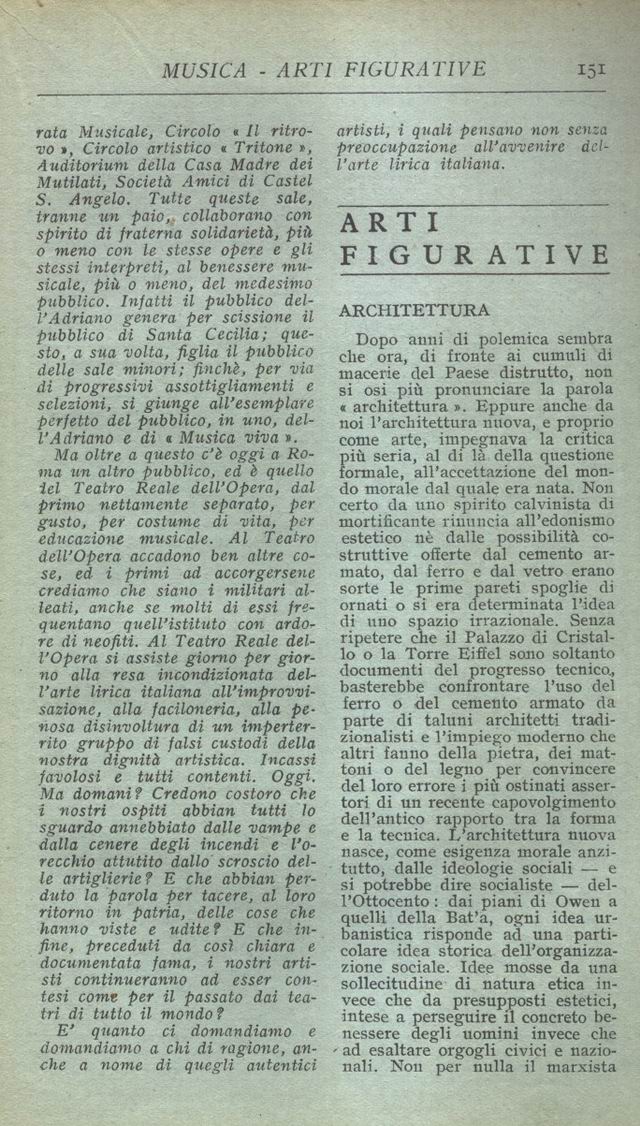 MUSICA - ARTI FIGURATIVE 151

rata Musicale, Circolo « Il ritrovo », Circolo artistico « Tritone », Auditorium della Casa Madre dei Mutilati, Società Amici di Castel S. Angelo. Tutte queste sale, tranne un paio, collaborano con spirito di fraterna solidarietà, più o meno con le stesse opere e gli stessi interpreti, al benessere musicale, più o meno, del medesimo pubblico. Infatti il pubblico dell'Adriano genera per scissione il pubblico di Santa Cecilia; questo, a sua volta, figlia il pubblico delle sale minori; finchè, per via di progressivi assottigliamenti e selezioni, si giunge all'esemplare perfetto del pubblico, in uno, dell'Adriano e di « Musica viva ».

Ma oltre a questo c'è oggi a Roma un altro pubblico, ed è quello del Teatro Reale dell'Opera, dal primo nettamente separato, per gusto, per costume di vita, per educazione musicale. Al Teatro dell'Opera accadono ben altre cose, ed i primi ad accorgersene crediamo che siano i militari alleati, anche se molti di essi frequentano quell'istituto con ardore di neofiti. Al Teatro Reale dell'Opera si assiste giorno per giorno alla resa incondizionata dell'arte lirica italiana all'improvvisazione, alla faciloneria, alla penosa disinvoltura di un imperterrito gruppo di falsi custodi della nostra dignità artistica. Incassi favolosi e tutti contenti. Oggi. Ma domani? Credono costoro che i nostri ospiti abbian tutti lo sguardo annebbiato dalle vampe e dalla cenere degli incendi e l'orecchio attutito dallo scroscio delle artiglierie? E che abbian perduto la parola per tacere, al loro ritorno in patria, delle cose che hanno viste e udite? E che infine, preceduti da così chiara e documentata fama, i nostri artisti continueranno ad esser contesi come per il passato dai teatri di tutto il mondo?

E' quanto ci domandiamo e domandiamo a chi di ragione, anche a nome di quegli autentici artisti, i quali pensano non senza preoccupazione all'avvenire dell'arte lirica italiana.

ARTI FIGURATIVE

ARCHITETTURA

Dopo anni di polemica sembra che ora, di fronte ai cumuli di macerie del Paese distrutto, non si osi più pronunciare la parola « architettura ». Eppure anche da noi l'architettura nuova, e proprio come arte, impegnava la critica più seria, al di là della questione formale, all'accettazione del mondo morale dal quale era nata. Non certo da uno spirito calvinista di mortificante rinuncia all'edonismo estetico nè dalle possibilità costruttive offerte dal cemento armato, dal ferro e dal vetro erano sorte le prime pareti spoglie di ornati o si era determinata l'idea di uno spazio irrazionale. Senza ripetere che il Palazzo di Cristallo o la Torre Eiffel sono soltanto documenti del progresso tecnico, basterebbe confrontare l'uso del ferro o del cemento armato da parte di taluni architetti tradizionalisti e l'impiego moderno che altri fanno della pietra, dei mattoni o del legno per convincere del loro errore i più ostinati assertori di un recente capovolgimento dell'antico rapporto tra la forma e la tecnica. L'architettura nuova nasce, come esigenza morale anzitutto, dalle ideologie sociali — e si potrebbe dire socialiste — dell'Ottocento: dai piani di Owen a quelli della Bat'a, ogni idea urbanistica risponde ad una particolare idea storica dell'organizzazione sociale. Idee mosse da una sollecitudine di natura etica invece che da presupposti estetici, intese a perseguire il concreto benessere degli uomini invece che ad esaltare orgogli civici e nazionali. Non per nulla il marxista